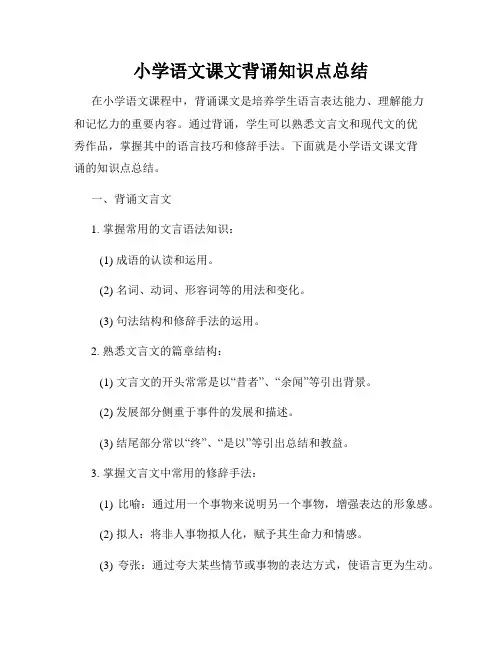 小学语文课文背诵知识点总结

在小学语文课程中，背诵课文是培养学生语言表达能力、理解能力和记忆力的重要内容。通过背诵，学生可以熟悉文言文和现代文的优秀作品，掌握其中的语言技巧和修辞手法。下面就是小学语文课文背诵的知识点总结。

一、背诵文言文

1. 掌握常用的文言语法知识：

(1) 成语的认读和运用。

(2) 名词、动词、形容词等的用法和变化。

(3) 句法结构和修辞手法的运用。

2. 熟悉文言文的篇章结构：

(1) 文言文的开头常常是以“昔者”、“余闻”等引出背景。

(2) 发展部分侧重于事件的发展和描述。

(3) 结尾部分常以“终”、“是以”等引出总结和教益。

3. 掌握文言文中常用的修辞手法：

(1) 比喻：通过用一个事物来说明另一个事物，增强表达的形象感。

(2) 拟人：将非人事物拟人化，赋予其生命力和情感。

(3) 夸张：通过夸大某些情节或事物的表达方式，使语言更为生动。